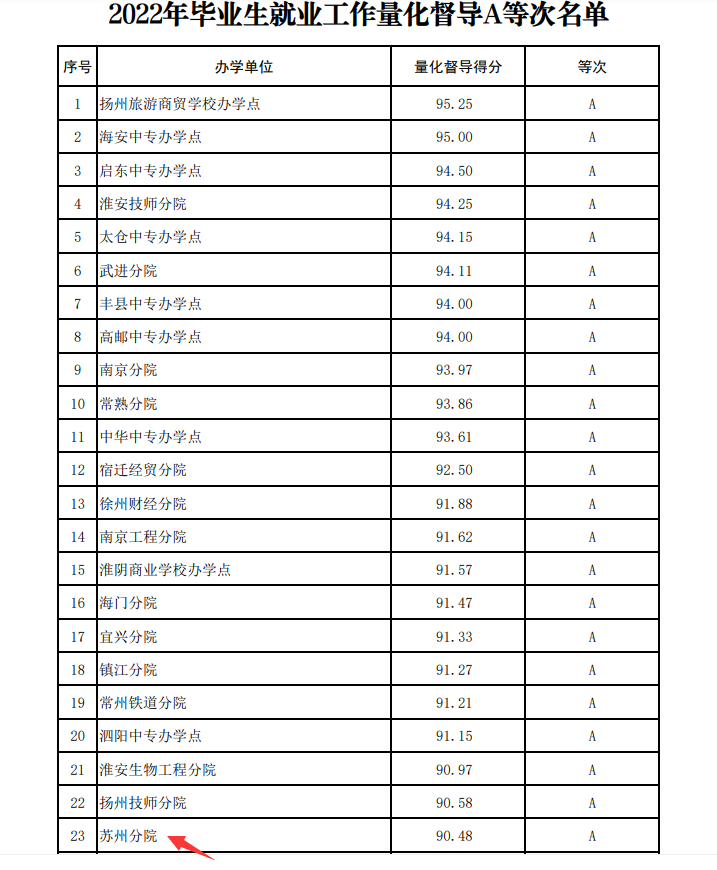 2022年毕业生就业工作量化督导A等次名单

| 序号 | 办学单位 | 量化督导得分 | 等次 |
|---|---|---|---|
| 1 | 扬州旅游商贸学校办学点 | 95.25 | A |
| 2 | 海安中专办学点 | 95.00 | A |
| 3 | 启东中专办学点 | 94.50 | A |
| 4 | 淮安技师分院 | 94.25 | A |
| 5 | 太仓中专办学点 | 94.15 | A |
| 6 | 武进分院 | 94.11 | A |
| 7 | 丰县中专办学点 | 94.00 | A |
| 8 | 高邮中专办学点 | 94.00 | A |
| 9 | 南京分院 | 93.97 | A |
| 10 | 常熟分院 | 93.86 | A |
| 11 | 中华中专办学点 | 93.61 | A |
| 12 | 宿迁经贸分院 | 92.50 | A |
| 13 | 徐州财经分院 | 91.88 | A |
| 14 | 南京工程分院 | 91.62 | A |
| 15 | 淮阴商业学校办学点 | 91.57 | A |
| 16 | 海门分院 | 91.47 | A |
| 17 | 宜兴分院 | 91.33 | A |
| 18 | 镇江分院 | 91.27 | A |
| 19 | 常州铁道分院 | 91.21 | A |
| 20 | 泗阳中专办学点 | 91.15 | A |
| 21 | 淮安生物工程分院 | 90.97 | A |
| 22 | 扬州技师分院 | 90.58 | A |
| 23 | 苏州分院 | 90.48 | A |